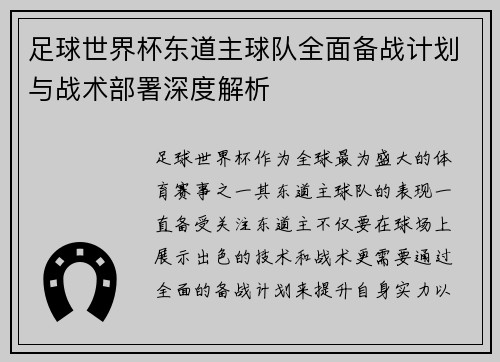 足球世界杯东道主球队全面备战计划与战术部署深度解析

足球世界杯作为全球最为盛大的体育赛事之一其东道主球队的表现一直备受关注东道主不仅要在球场上展示出色的技术和战术更需要通过全面的备战计划来提升自身实力以